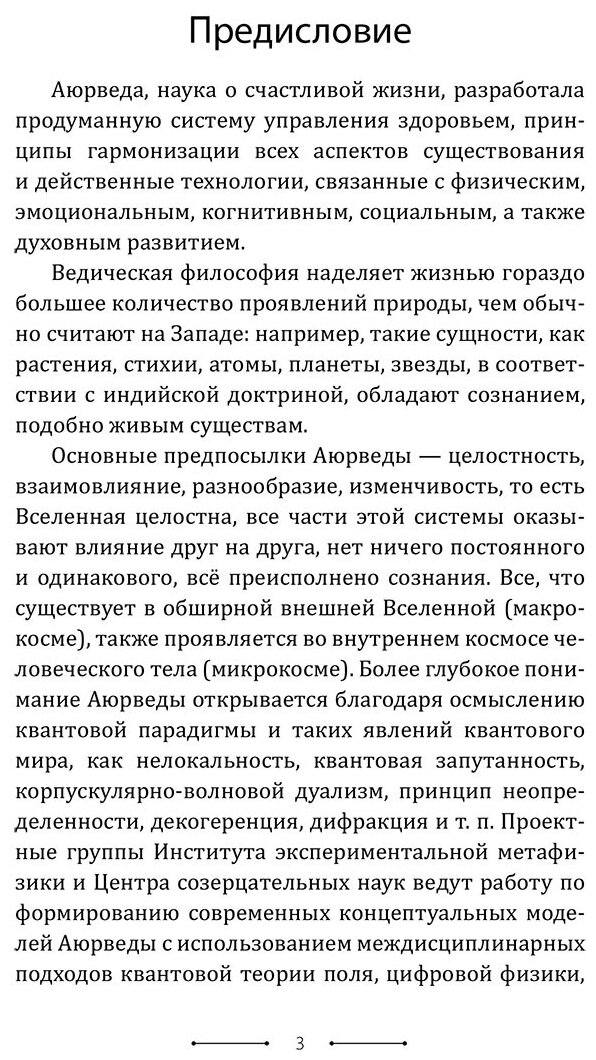 Предисловие

Аюрведа, наука о счастливой жизни, разработала продуманную систему управления здоровьем, принципы гармонизации всех аспектов существования и действенные технологии, связанные с физическим, эмоциональным, когнитивным, социальным, а также духовным развитием.

Ведическая философия наделяет жизнью гораздо большее количество проявлений природы, чем обычно считают на Западе: например, такие сущности, как растения, стихии, атомы, планеты, звезды, в соответствии с индийской доктриной, обладают сознанием, подобно живым существам.

Основные предпосылки Аюрведы — целостность, взаимовлияние, разнообразие, изменчивость, то есть Вселенная целостна, все части этой системы оказывают влияние друг на друга, нет ничего постоянного и одинакового, всё преисполнено сознания. Все, что существует в обширной внешней Вселенной (макрокосме), также проявляется во внутреннем космосе человеческого тела (микрокосме). Более глубокое понимание Аюрведы открывается благодаря осмыслению квантовой парадигмы и таких явлений квантового мира, как нелокальность, квантовая запутанность, корпускулярно-волновой дуализм, принцип неопределенности, декогеренция, дифракция и т. п. Проектные группы Института экспериментальной метафизики и Центра созерцательных наук ведут работу по формированию современных концептуальных моделей Аюрведы с использованием междисциплинарных подходов квантовой теории поля, цифровой физики,

3